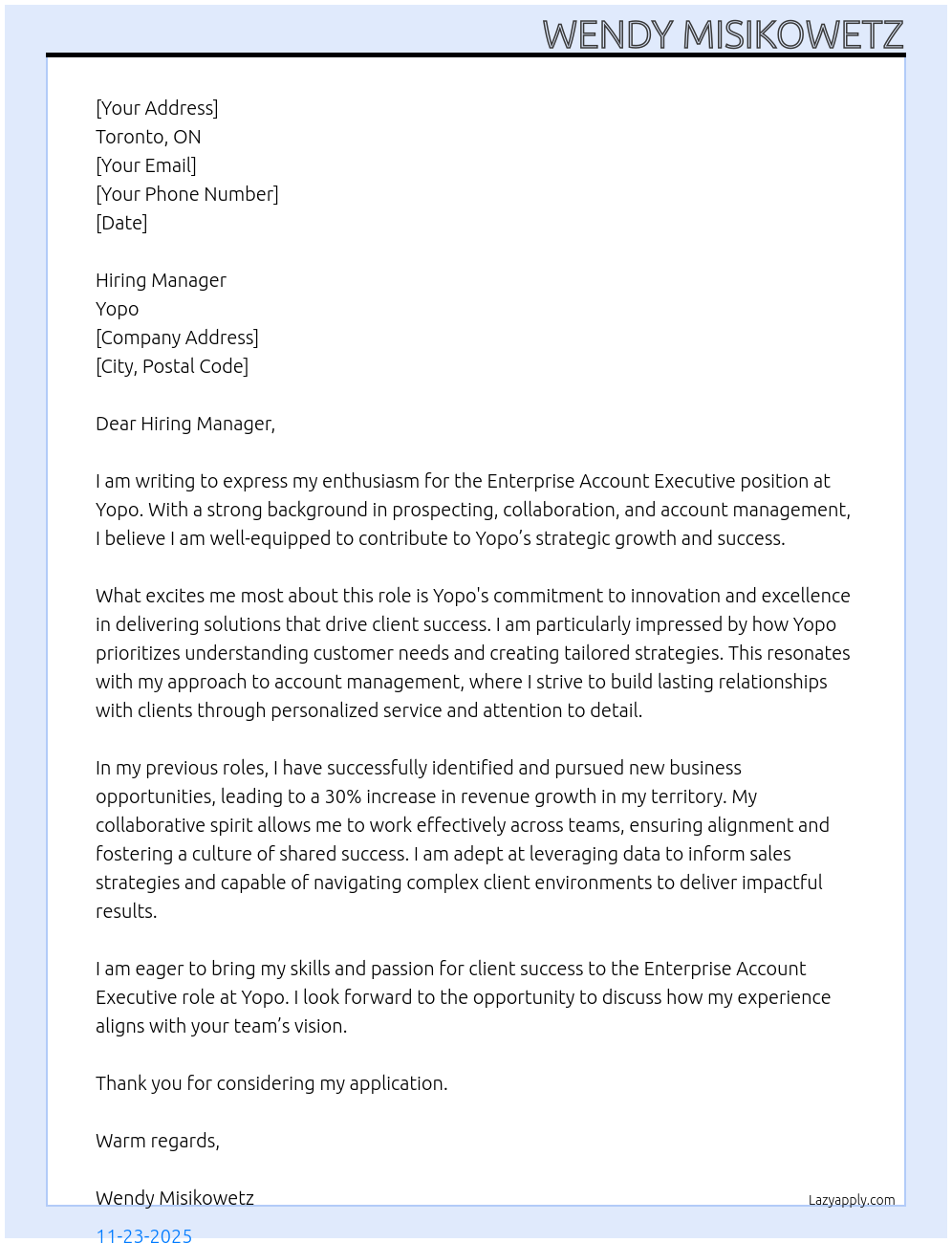 WENDY MISIKOWETZ

[Your Address]
Toronto, ON
[Your Email]
[Your Phone Number]
[Date]

Hiring Manager
Yopo
[Company Address]
[City, Postal Code]

Dear Hiring Manager,

I am writing to express my enthusiasm for the Enterprise Account Executive position at Yopo. With a strong background in prospecting, collaboration, and account management, I believe I am well-equipped to contribute to Yopo’s strategic growth and success.

What excites me most about this role is Yopo's commitment to innovation and excellence in delivering solutions that drive client success. I am particularly impressed by how Yopo prioritizes understanding customer needs and creating tailored strategies. This resonates with my approach to account management, where I strive to build lasting relationships with clients through personalized service and attention to detail.

In my previous roles, I have successfully identified and pursued new business opportunities, leading to a 30% increase in revenue growth in my territory. My collaborative spirit allows me to work effectively across teams, ensuring alignment and fostering a culture of shared success. I am adept at leveraging data to inform sales strategies and capable of navigating complex client environments to deliver impactful results.

I am eager to bring my skills and passion for client success to the Enterprise Account Executive role at Yopo. I look forward to the opportunity to discuss how my experience aligns with your team’s vision.

Thank you for considering my application.

Warm regards,

Wendy Misikowetz

Lazyapply.com

11-23-2025